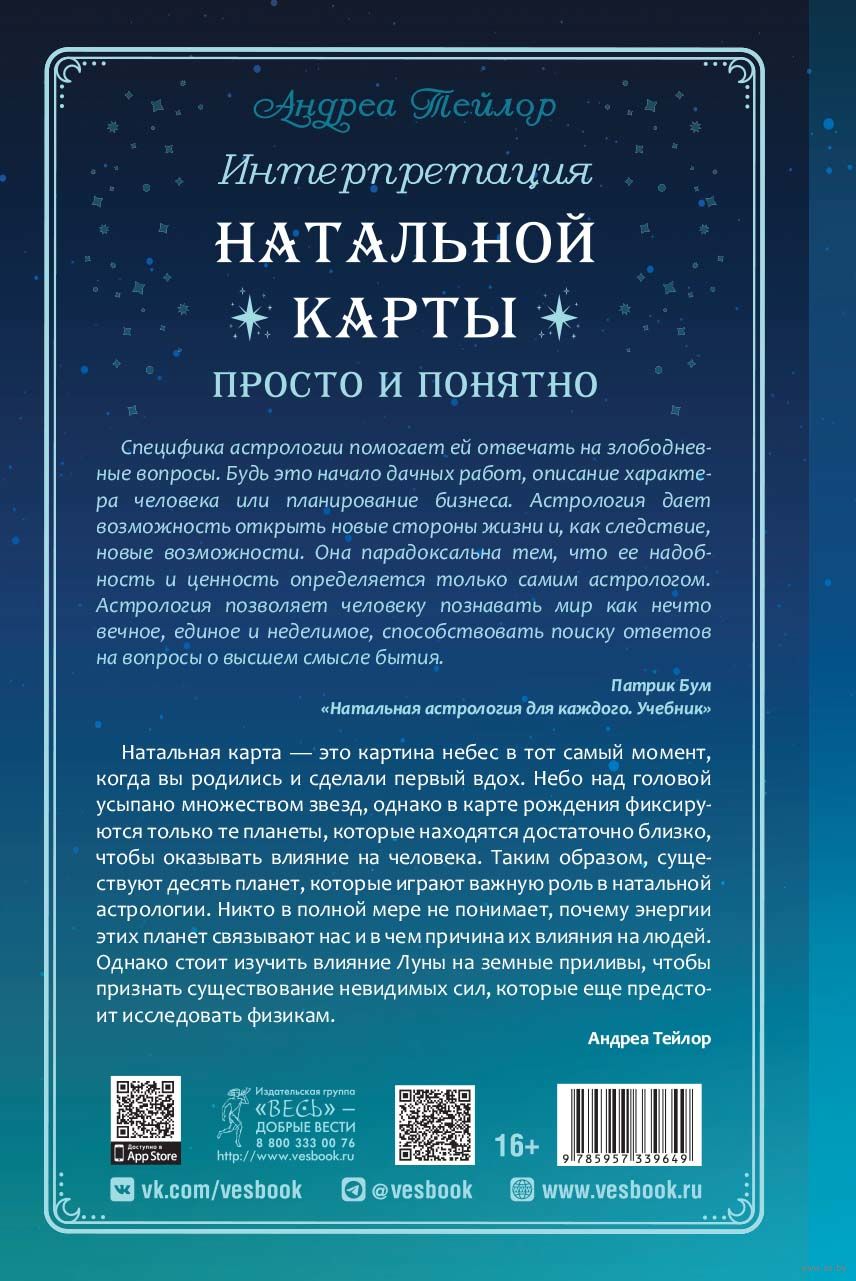 Андреа Тейлор

Интерпретация

НАТАЛЬНОЙ КАРТЫ

ПРОСТО И ПОНЯТНО

Специфика астрологии помогает ей отвечать на злободневные вопросы. Будь это начало дачных работ, описание характера человека или планирование бизнеса. Астрология дает возможность открыть новые стороны жизни и, как следствие, новые возможности. Она парадоксальна тем, что ее надобность и ценность определяется только самим астрологом. Астрология позволяет человеку познавать мир как нечто вечное, единое и неделимое, способствовать поиску ответов на вопросы о высшем смысле бытия.

Патрик Бум
«Натальная астрология для каждого. Учебник»

Натальная карта — это картина небес в тот самый момент, когда вы родились и сделали первый вдох. Небо над головой усыпано множеством звезд, однако в карте рождения фиксируются только те планеты, которые находятся достаточно близко, чтобы оказывать влияние на человека. Таким образом, существуют десять планет, которые играют важную роль в натальной астрологии. Никто в полной мере не понимает, почему энергии этих планет связывают нас и в чем причина их влияния на людей. Однако стоит изучить влияние Луны на земные приливы, чтобы признать существование невидимых сил, которые еще предстоит исследовать физикам.

Андреа Тейлор

Доступно в App Store

Издательская группа «ВЕСЬ» — ДОБРЫЕ ВЕСТИ 8 800 333 00 76 http://www.vesbook.ru

16+

9 785957 339649

vk.com/vesbook @vesbook www.vesbook.ru